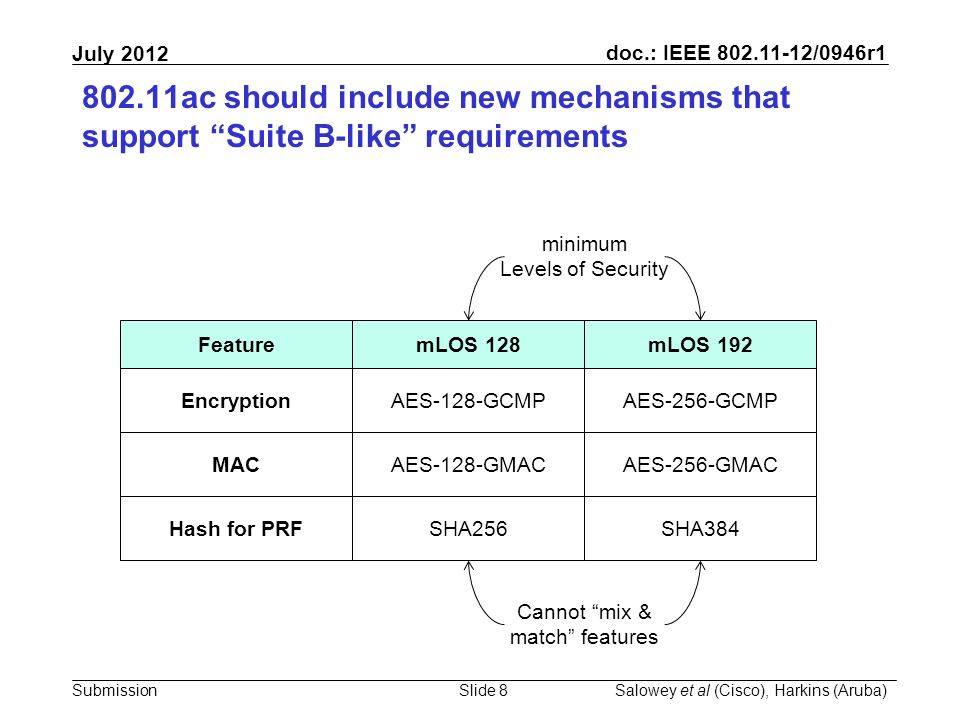 July 2012

doc.: IEEE 802.11-12/0946r1

802.11ac should include new mechanisms that support “Suite B-like” requirements

minimum Levels of Security

| Feature | mLOS 128 | mLOS 192 |
|---|---|---|
| Encryption | AES-128-GCMP | AES-256-GCMP |
| MAC | AES-128-GMAC | AES-256-GMAC |
| Hash for PRF | SHA256 | SHA384 |

Cannot “mix & match” features

Submission

Slide 8

Salowey et al (Cisco), Harkins (Aruba)